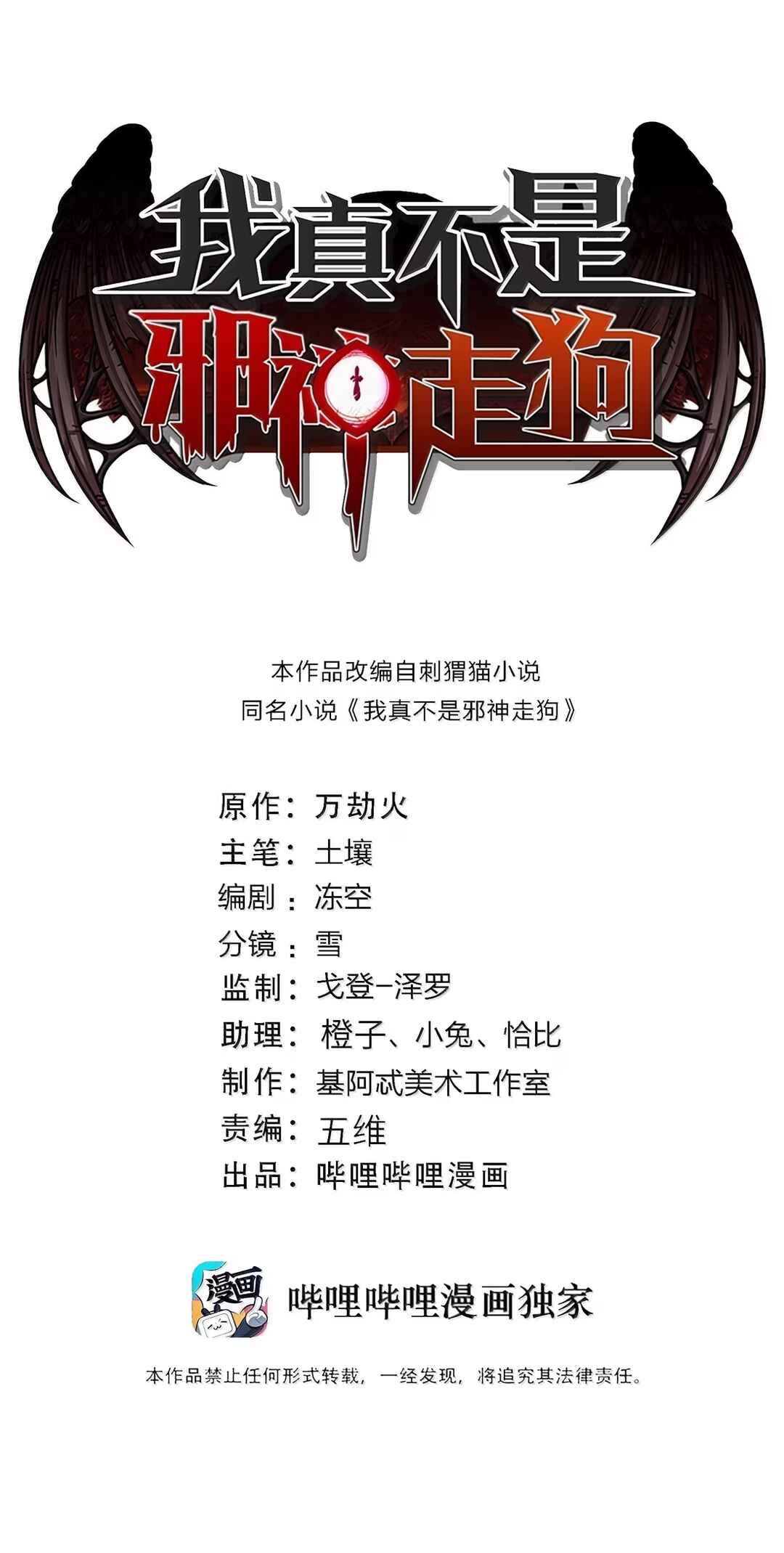 我真不是
邪神走狗

本作品改编自刺猬猫小说
同名小说《我真不是邪神走狗》

原作：万劫火
主笔：土壤
编剧：冻空
分镜：雪
监制：戈登-泽罗
助理：橙子、小兔、恰比
制作：基阿忒美术工作室
责编：五维
出品：哔哩哔哩漫画

漫画
哔哩哔哩漫画独家

本作品禁止任何形式转载，一经发现，将追究其法律责任。